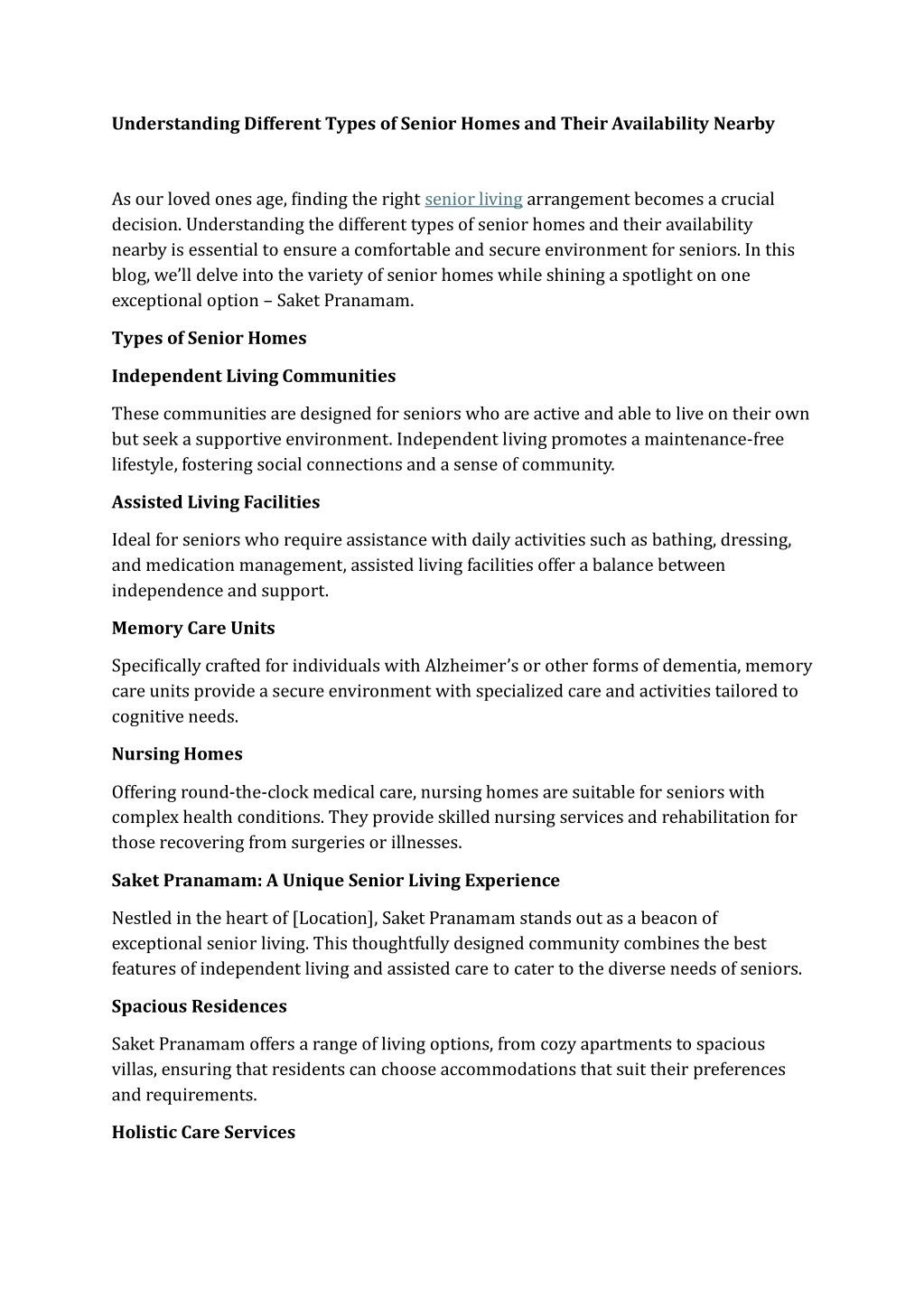 Understanding Different Types of Senior Homes and Their Availability Nearby

As our loved ones age, finding the right senior living arrangement becomes a crucial decision. Understanding the different types of senior homes and their availability nearby is essential to ensure a comfortable and secure environment for seniors. In this blog, we'll delve into the variety of senior homes while shining a spotlight on one exceptional option – Saket Pranamam.

Types of Senior Homes

Independent Living Communities

These communities are designed for seniors who are active and able to live on their own but seek a supportive environment. Independent living promotes a maintenance-free lifestyle, fostering social connections and a sense of community.

Assisted Living Facilities

Ideal for seniors who require assistance with daily activities such as bathing, dressing, and medication management, assisted living facilities offer a balance between independence and support.

Memory Care Units

Specifically crafted for individuals with Alzheimer's or other forms of dementia, memory care units provide a secure environment with specialized care and activities tailored to cognitive needs.

Nursing Homes

Offering round-the-clock medical care, nursing homes are suitable for seniors with complex health conditions. They provide skilled nursing services and rehabilitation for those recovering from surgeries or illnesses.

Saket Pranamam: A Unique Senior Living Experience

Nestled in the heart of [Location], Saket Pranamam stands out as a beacon of exceptional senior living. This thoughtfully designed community combines the best features of independent living and assisted care to cater to the diverse needs of seniors.

Spacious Residences

Saket Pranamam offers a range of living options, from cozy apartments to spacious villas, ensuring that residents can choose accommodations that suit their preferences and requirements.

Holistic Care Services